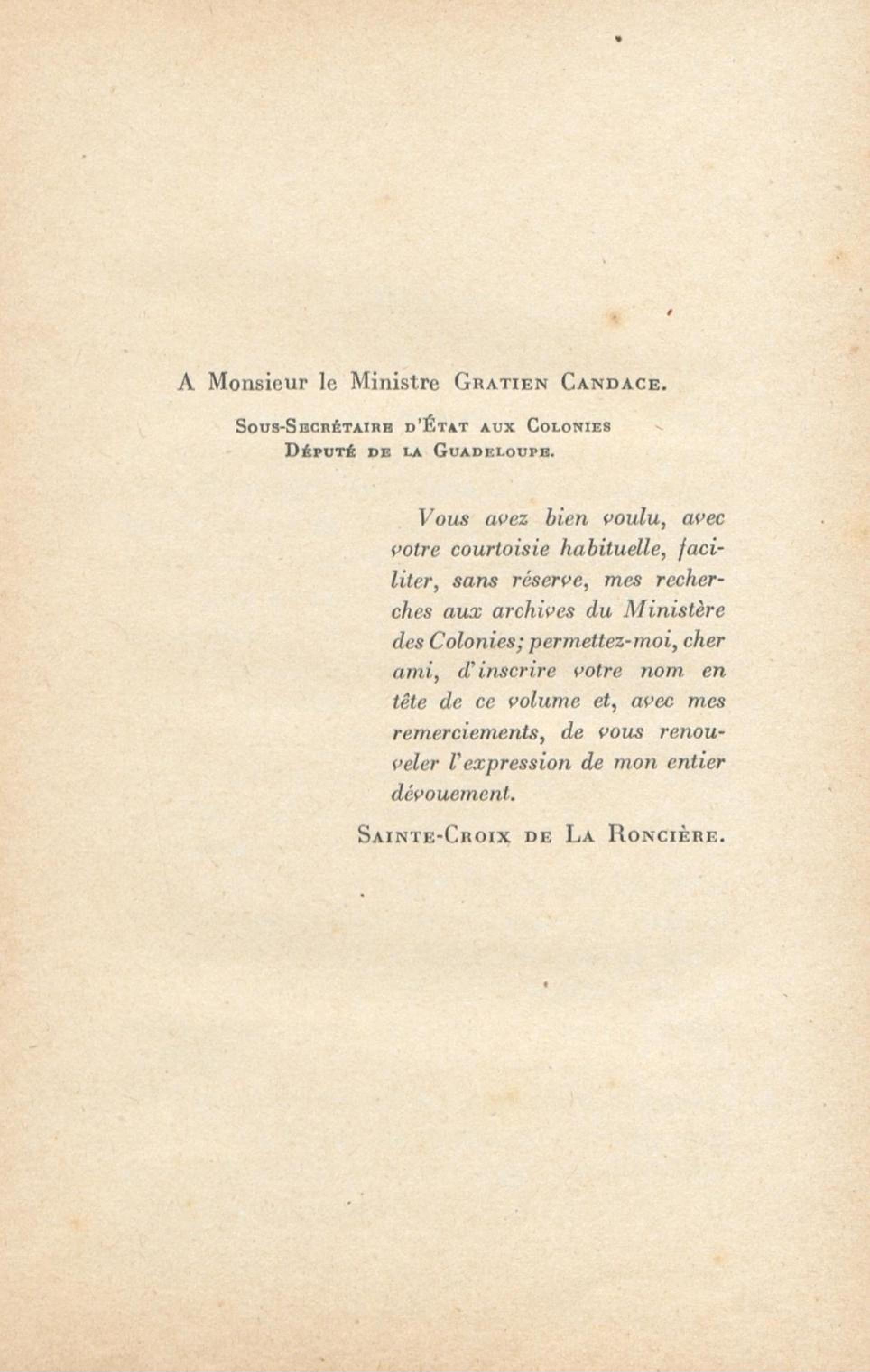 A Monsieur le Ministre Gratien Candace.

Sous-Secrétaire d'État aux Colonies
Député de la Guadeloupe.

Vous avez bien voulu, avec votre courtoisie habituelle, faciliter, sans réserve, mes recherches aux archives du Ministère des Colonies; permettez-moi, cher ami, d'inscrire votre nom en tête de ce volume et, avec mes remerciements, de vous renouveler l'expression de mon entier dévouement.

Sainte-Croix de La Roncière.